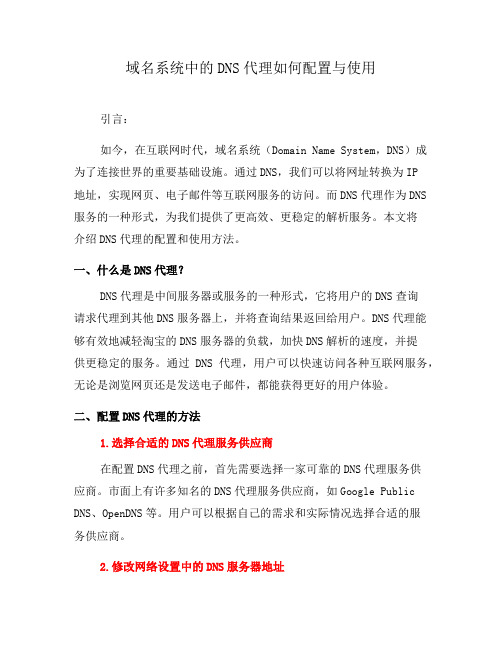 域名系统中的DNS代理如何配置与使用

引言：

如今，在互联网时代，域名系统（Domain Name System，DNS）成为了连接世界的重要基础设施。通过DNS，我们可以将网址转换为IP地址，实现网页、电子邮件等互联网服务的访问。而DNS代理作为DNS服务的一种形式，为我们提供了更高效、更稳定的解析服务。本文将介绍DNS代理的配置和使用方法。

一、什么是DNS代理？

DNS代理是中间服务器或服务的一种形式，它将用户的DNS查询请求代理到其他DNS服务器上，并将查询结果返回给用户。DNS代理能够有效地减轻淘宝的DNS服务器的负载，加快DNS解析的速度，并提供更稳定的服务。通过 DNS 代理，用户可以快速访问各种互联网服务，无论是浏览网页还是发送电子邮件，都能获得更好的用户体验。

二、配置DNS代理的方法

1.选择合适的DNS代理服务供应商

在配置DNS代理之前，首先需要选择一家可靠的DNS代理服务供应商。市面上有许多知名的DNS代理服务供应商，如Google Public DNS、OpenDNS等。用户可以根据自己的需求和实际情况选择合适的服务供应商。

2.修改网络设置中的DNS服务器地址